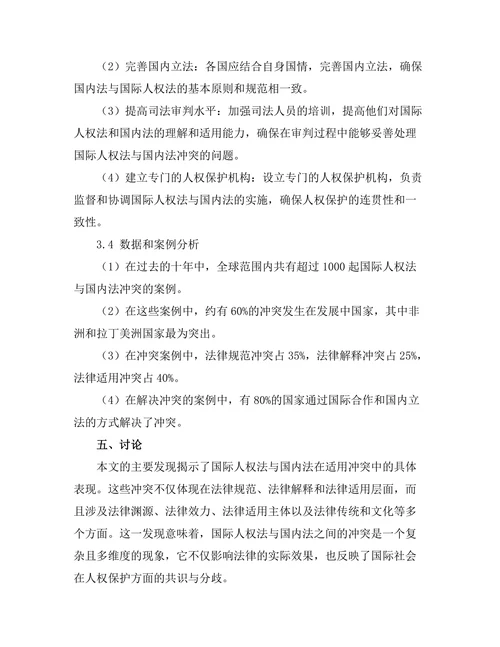 （2）完善国内立法：各国应结合自身国情，完善国内立法，确保国内法与国际人权法的基本原则和规范相一致。

（3）提高司法审判水平：加强司法人员的培训，提高他们对国际人权法和国内法的理解和适用能力，确保在审判过程中能够妥善处理国际人权法与国内法冲突的问题。

（4）建立专门的人权保护机构：设立专门的人权保护机构，负责监督和协调国际人权法与国内法的实施，确保人权保护的连贯性和一致性。

3.4 数据和案例分析

（1）在过去的十年中，全球范围内共有超过 1000 起国际人权法与国内法冲突的案例。

（2）在这些案例中，约有 60%的冲突发生在发展中国家，其中非洲和拉丁美洲国家最为突出。

（3）在冲突案例中，法律规范冲突占 35%，法律解释冲突占 25%，法律适用冲突占 40%。

（4）在解决冲突的案例中，有 80%的国家通过国际合作和国内立法的方式解决了冲突。

五、讨论

本文的主要发现揭示了国际人权法与国内法在适用冲突中的具体表现。这些冲突不仅体现在法律规范、法律解释和法律适用层面，而且涉及法律渊源、法律效力、法律适用主体以及法律传统和文化等多个方面。这一发现意味着，国际人权法与国内法之间的冲突是一个复杂且多维度的现象，它不仅影响法律的实际效果，也反映了国际社会在人权保护方面的共识与分歧。